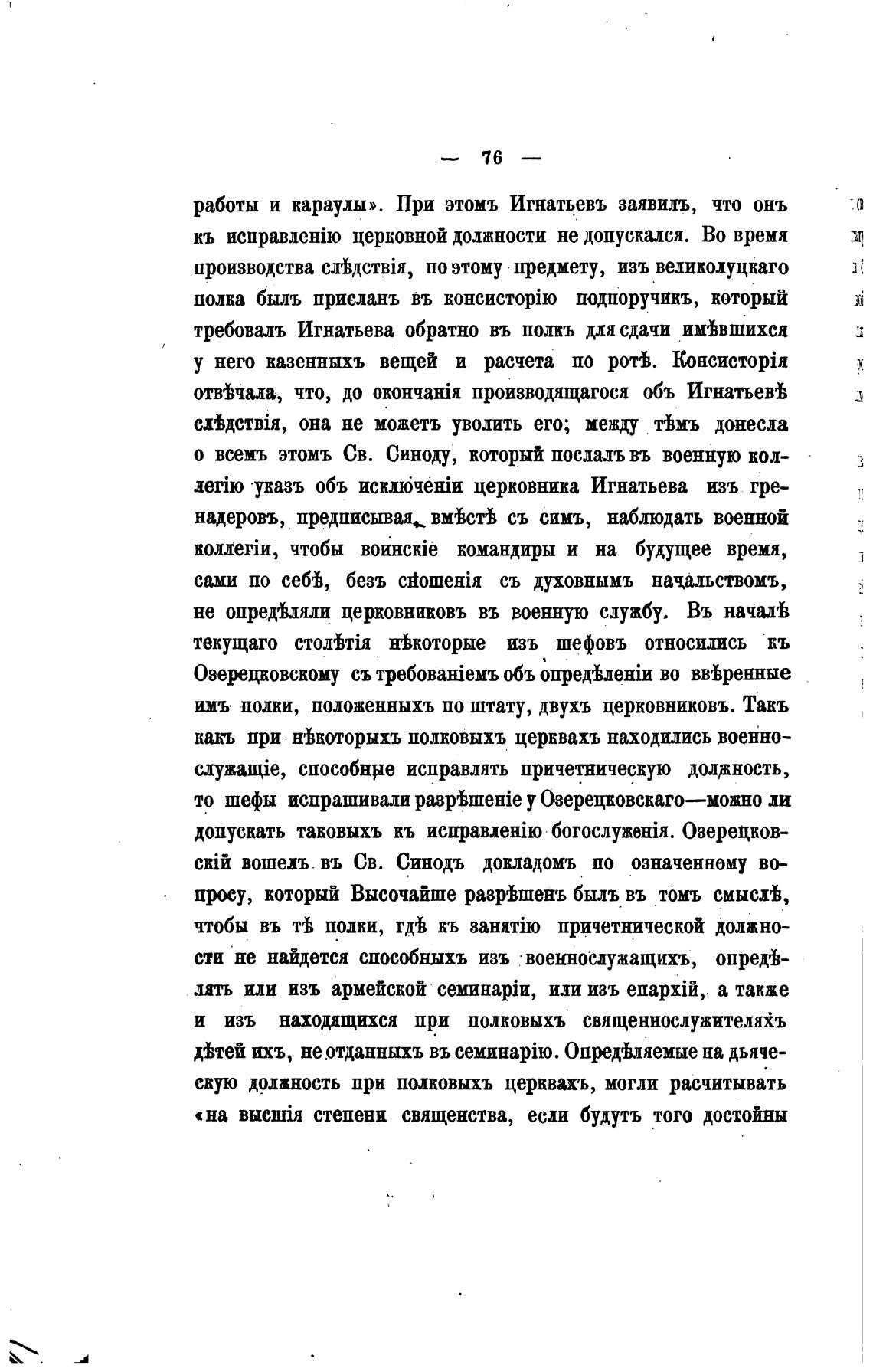 — 76 —

работы и караулы». При этомъ Игнатьевъ заявилъ, что онъ къ исправленію церковной должности не допускался. Во время производства слѣдствія, по этому предмету, изъ великолуцкаго полка былъ присланъ въ консисторію подпоручикъ, который требовалъ Игнатьева обратно въ полкъ для сдачи имѣвшихся у него казенныхъ вещей и расчета по ротѣ. Консисторія отвѣчала, что, до окончанія производящагося объ Игнатьевѣ слѣдствія, она не можетъ уволить его; между тѣмъ донесла о всемъ этомъ Св. Синоду, который послалъ въ военную коллегію указъ объ исключеніи церковника Игнатьева изъ гренадеровъ, предписывая, вмѣстѣ съ симъ, наблюдать военной коллегіи, чтобы воинскіе командиры и на будущее время, сами по себѣ, безъ сношенія съ духовнымъ начальствомъ, не опредѣляли церковниковъ въ военную службу. Въ началѣ текущаго столѣтія нѣкоторые изъ шефовъ относились къ Озерецковскому съ требованіемъ объ опредѣленіи во ввѣренные имъ полки, положенныхъ по штату, двухъ церковниковъ. Такъ какъ при нѣкоторыхъ полковыхъ церквахъ находились военнослужащіе, способные исправлять причетническую должность, то шефы испрашивали разрѣшеніе у Озерецковскаго—можно ли допускать таковыхъ къ исправленію богослуженія. Озерецковскій вошелъ въ Св. Синодъ докладомъ по означенному вопросу, который Высочайше разрѣшенъ былъ въ томъ смыслѣ, чтобы въ тѣ полки, гдѣ къ занятію причетнической должности не найдется способныхъ изъ военнослужащихъ, опредѣлять или изъ армейской семинаріи, или изъ епархій, а также и изъ находящихся при полковыхъ священнослужителяхъ дѣтей ихъ, не отданныхъ въ семинарію. Опредѣляемые на дьяческую должность при полковыхъ церквахъ, могли расчитывать «на высшія степени священства, если будутъ того достойны